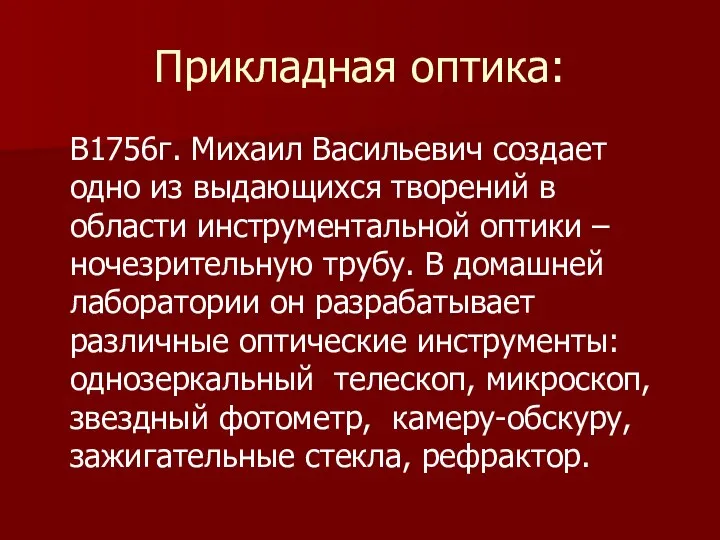 Прикладная оптика:

В1756г. Михаил Васильевич создает одно из выдающихся творений в области инструментальной оптики – ночезрительную трубу. В домашней лаборатории он разрабатывает различные оптические инструменты: однозеркальный телескоп, микроскоп, звездный фотометр, камеру-обскуру, зажигательные стекла, рефрактор.